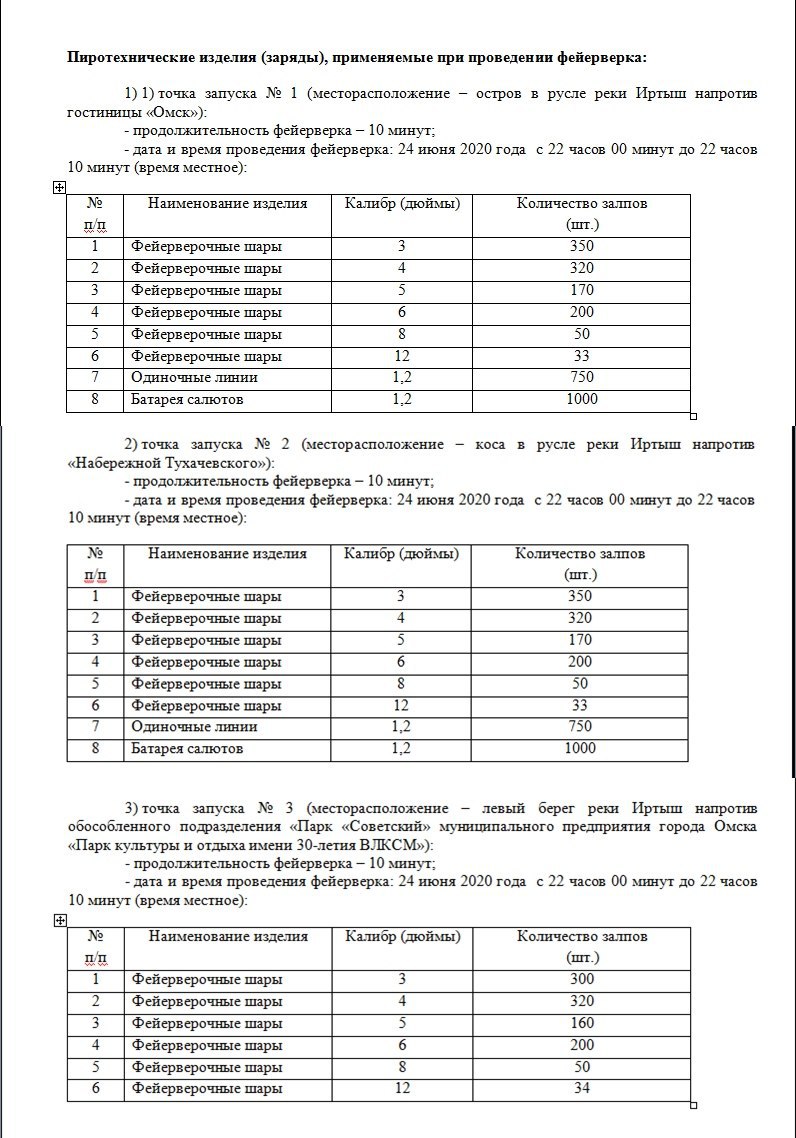 **Пиротехнические изделия (заряды), применяемые при проведении фейерверка:**

1) 1) точка запуска № 1 (месторасположение – остров в русле реки Иртыш напротив гостиницы «Омск»):

- продолжительность фейерверка – 10 минут;

- дата и время проведения фейерверка: 24 июня 2020 года с 22 часов 00 минут до 22 часов 10 минут (время местное):

| № п/п | Наименование изделия | Калибр (дюймы) | Количество залпов (шт.) |
|---|---|---|---|
| 1 | Фейерверочные шары | 3 | 350 |
| 2 | Фейерверочные шары | 4 | 320 |
| 3 | Фейерверочные шары | 5 | 170 |
| 4 | Фейерверочные шары | 6 | 200 |
| 5 | Фейерверочные шары | 8 | 50 |
| 6 | Фейерверочные шары | 12 | 33 |
| 7 | Одиночные линии | 1,2 | 750 |
| 8 | Батарея салютов | 1,2 | 1000 |

2) точка запуска № 2 (месторасположение – коса в русле реки Иртыш напротив «Набережной Тухачевского»):

- продолжительность фейерверка – 10 минут;

- дата и время проведения фейерверка: 24 июня 2020 года с 22 часов 00 минут до 22 часов 10 минут (время местное):

| № п/п | Наименование изделия | Калибр (дюймы) | Количество залпов (шт.) |
|---|---|---|---|
| 1 | Фейерверочные шары | 3 | 350 |
| 2 | Фейерверочные шары | 4 | 320 |
| 3 | Фейерверочные шары | 5 | 170 |
| 4 | Фейерверочные шары | 6 | 200 |
| 5 | Фейерверочные шары | 8 | 50 |
| 6 | Фейерверочные шары | 12 | 33 |
| 7 | Одиночные линии | 1,2 | 750 |
| 8 | Батарея салютов | 1,2 | 1000 |

3) точка запуска № 3 (месторасположение – левый берег реки Иртыш напротив обособленного подразделения «Парк «Советский» муниципального предприятия города Омска «Парк культуры и отдыха имени 30-летия ВЛКСМ»):

- продолжительность фейерверка – 10 минут;

- дата и время проведения фейерверка: 24 июня 2020 года с 22 часов 00 минут до 22 часов 10 минут (время местное):

| № п/п | Наименование изделия | Калибр (дюймы) | Количество залпов (шт.) |
|---|---|---|---|
| 1 | Фейерверочные шары | 3 | 300 |
| 2 | Фейерверочные шары | 4 | 320 |
| 3 | Фейерверочные шары | 5 | 160 |
| 4 | Фейерверочные шары | 6 | 200 |
| 5 | Фейерверочные шары | 8 | 50 |
| 6 | Фейерверочные шары | 12 | 34 |